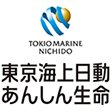 TOKIO MARINE
NICHIDO

東京海上日動
あんしん生命